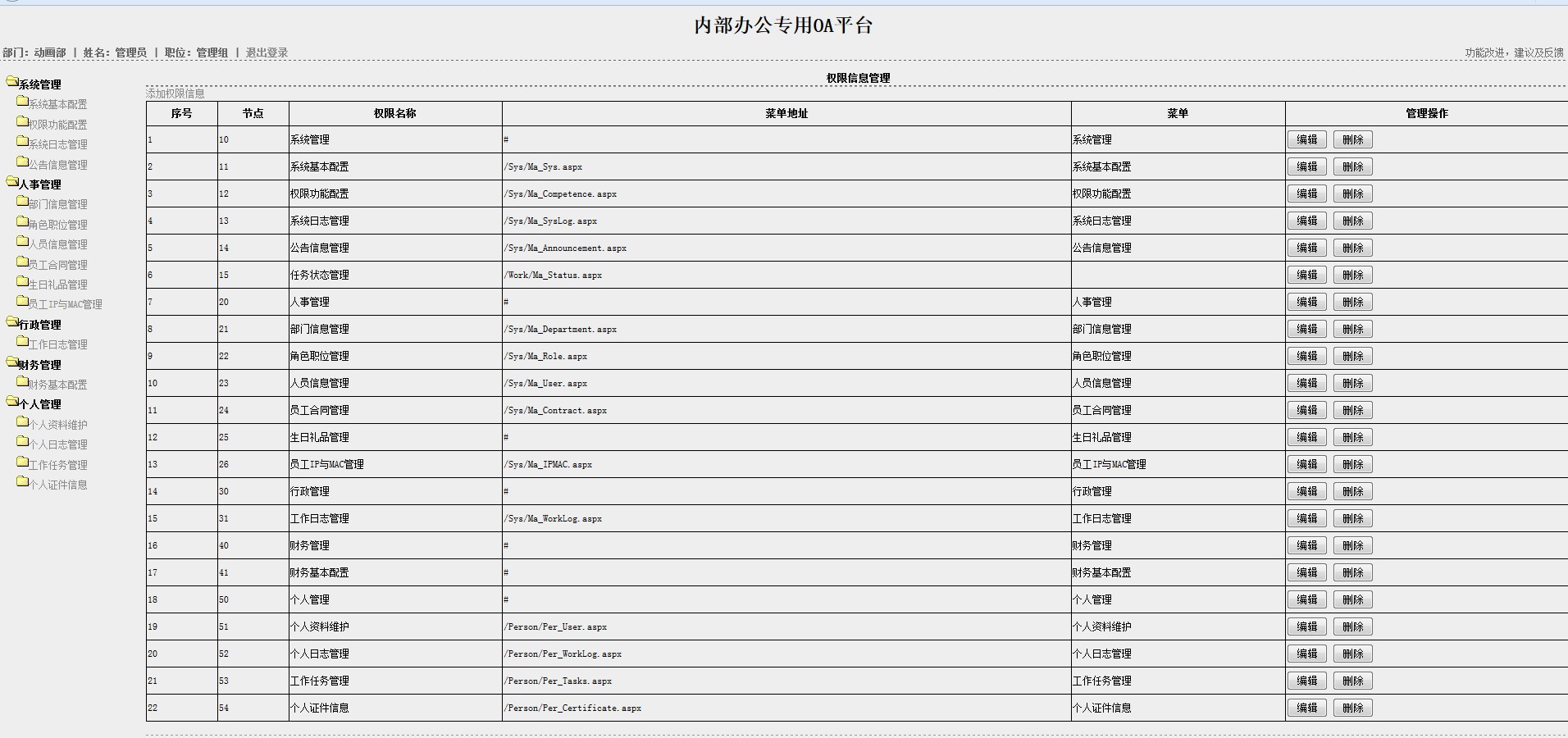 内部办公专用OA平台

部门：动画部 | 姓名：管理员 | 职位：管理组 | 退出登录

功能改进，建议及反馈

系统管理
系统基本配置
权限功能配置
系统日志管理
公告信息管理
人事管理
部门信息管理
角色职位管理
人员信息管理
员工合同管理
生日礼品管理
员工IP与MAC管理
行政管理
工作日志管理
财务管理
财务基本配置
个人管理
个人资料维护
个人日志管理
工作任务管理
个人证件信息

权限信息管理

添加权限信息

| 序号 | 节点 | 权限名称 | 菜单地址 | 菜单 | 管理操作 |
|---|---|---|---|---|---|
| 1 | 10 | 系统管理 | # | 系统管理 | 编辑 删除 |
| 2 | 11 | 系统基本配置 | /Sys/Ma_Sys.aspx | 系统基本配置 | 编辑 删除 |
| 3 | 12 | 权限功能配置 | /Sys/Ma_Competence.aspx | 权限功能配置 | 编辑 删除 |
| 4 | 13 | 系统日志管理 | /Sys/Ma_SysLog.aspx | 系统日志管理 | 编辑 删除 |
| 5 | 14 | 公告信息管理 | /Sys/Ma_Announcement.aspx | 公告信息管理 | 编辑 删除 |
| 6 | 15 | 任务状态管理 | /Work/Ma_Status.aspx | | 编辑 删除 |
| 7 | 20 | 人事管理 | # | 人事管理 | 编辑 删除 |
| 8 | 21 | 部门信息管理 | /Sys/Ma_Department.aspx | 部门信息管理 | 编辑 删除 |
| 9 | 22 | 角色职位管理 | /Sys/Ma_Role.aspx | 角色职位管理 | 编辑 删除 |
| 10 | 23 | 人员信息管理 | /Sys/Ma_User.aspx | 人员信息管理 | 编辑 删除 |
| 11 | 24 | 员工合同管理 | /Sys/Ma_Contract.aspx | 员工合同管理 | 编辑 删除 |
| 12 | 25 | 生日礼品管理 | # | 生日礼品管理 | 编辑 删除 |
| 13 | 26 | 员工IP与MAC管理 | /Sys/Ma_IPMAC.aspx | 员工IP与MAC管理 | 编辑 删除 |
| 14 | 30 | 行政管理 | # | 行政管理 | 编辑 删除 |
| 15 | 31 | 工作日志管理 | /Sys/Ma_WorkLog.aspx | 工作日志管理 | 编辑 删除 |
| 16 | 40 | 财务管理 | # | 财务管理 | 编辑 删除 |
| 17 | 41 | 财务基本配置 | # | 财务基本配置 | 编辑 删除 |
| 18 | 50 | 个人管理 | # | 个人管理 | 编辑 删除 |
| 19 | 51 | 个人资料维护 | /Person/Per_User.aspx | 个人资料维护 | 编辑 删除 |
| 20 | 52 | 个人日志管理 | /Person/Per_WorkLog.aspx | 个人日志管理 | 编辑 删除 |
| 21 | 53 | 工作任务管理 | /Person/Per_Tasks.aspx | 工作任务管理 | 编辑 删除 |
| 22 | 54 | 个人证件信息 | /Person/Per_Certificate.aspx | 个人证件信息 | 编辑 删除 |